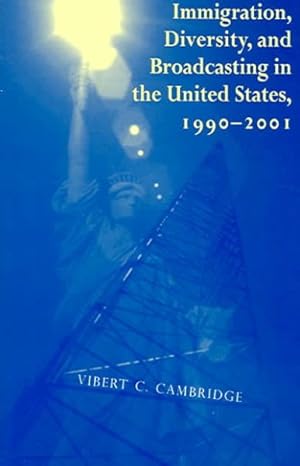 Immigration, Diversity, and Broadcasting in the United States, 1990–2001

VIBERT C. CAMBRIDGE